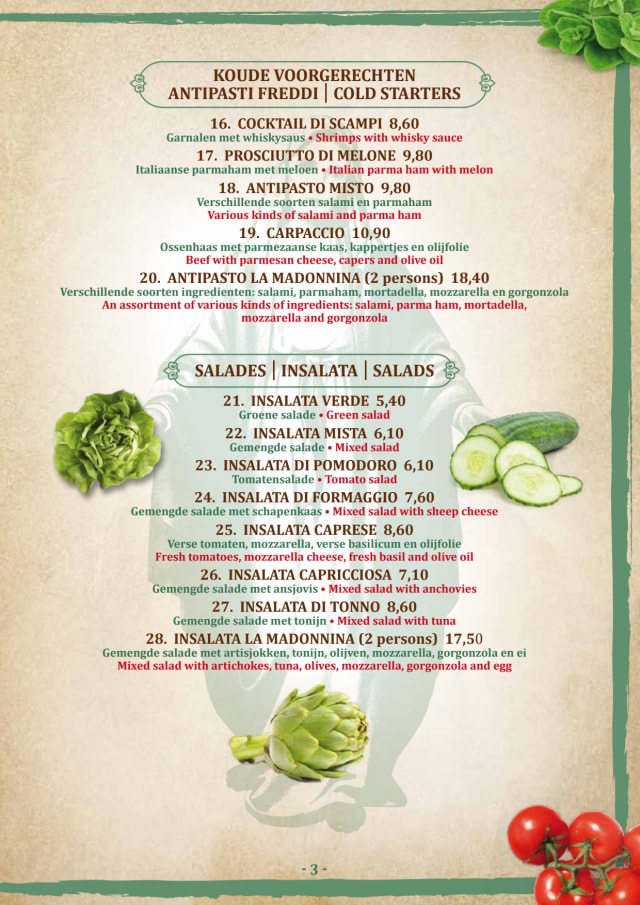 KOUDE VOORGERECHTEN
ANTIPASTI FREDDI | COLD STARTERS

16. COCKTAIL DI SCAMPI 8,60
Garnalen met whiskysaus • Shrimps with whisky sauce

17. PROSCIUTTO DI MELONE 9,80
Italiaanse parmaham met meloen • Italian parma ham with melon

18. ANTIPASTO MISTO 9,80
Verschillende soorten salami en parmaham
Various kinds of salami and parma ham

19. CARPACCIO 10,90
Ossenhaas met parmezaanse kaas, kappertjes en olijfolie
Beef with parmesan cheese, capers and olive oil

20. ANTIPASTO LA MADONNINA (2 persons) 18,40
Verschillende soorten ingredienten: salami, parmaham, mortadella, mozzarella en gorgonzola
An assortment of various kinds of ingredients: salami, parma ham, mortadella, mozzarella and gorgonzola

SALADES | INSALATA | SALADS

21. INSALATA VERDE 5,40
Groene salade • Green salad

22. INSALATA MISTA 6,10
Gemengde salade • Mixed salad

23. INSALATA DI POMODORO 6,10
Tomatensalade • Tomato salad

24. INSALATA DI FORMAGGIO 7,60
Gemengde salade met schapenkaas • Mixed salad with sheep cheese

25. INSALATA CAPRESE 8,60
Verse tomaten, mozzarella, verse basilicum en olijfolie
Fresh tomatoes, mozzarella cheese, fresh basil and olive oil

26. INSALATA CAPRICCIOSA 7,10
Gemengde salade met ansjovis • Mixed salad with anchovies

27. INSALATA DI TONNO 8,60
Gemengde salade met tonijn • Mixed salad with tuna

28. INSALATA LA MADONNINA (2 persons) 17,50
Gemengde salade met artisjokken, tonijn, olijven, mozzarella, gorgonzola en ei
Mixed salad with artichokes, tuna, olives, mozzarella, gorgonzola and egg

- 3 -